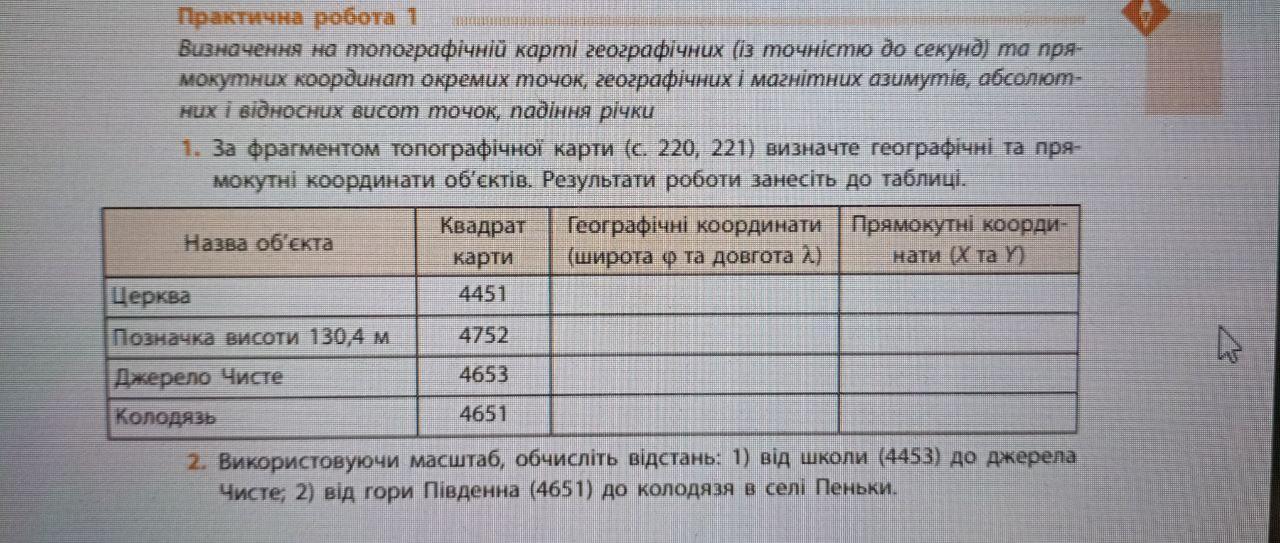 Практична робота 1

Визначення на топографічній карті географічних (із точністю до секунд) та прямокутних координат окремих точок, географічних і магнітних азимутів, абсолютних і відносних висот точок, падіння річки

1. За фрагментом топографічної карти (с. 220, 221) визначте географічні та прямокутні координати об'єктів. Результати роботи занесіть до таблиці.

| Назва об'єкта | Квадрат карти | Географічні координати (широта φ та довгота λ) | Прямокутні координати (X та Y) |
|---|---|---|---|
| Церква | 4451 | | |
| Позначка висоти 130,4 м | 4752 | | |
| Джерело Чисте | 4653 | | |
| Колодязь | 4651 | | |

2. Використовуючи масштаб, обчисліть відстань: 1) від школи (4453) до джерела Чисте; 2) від гори Південна (4651) до колодязя в селі Пеньки.